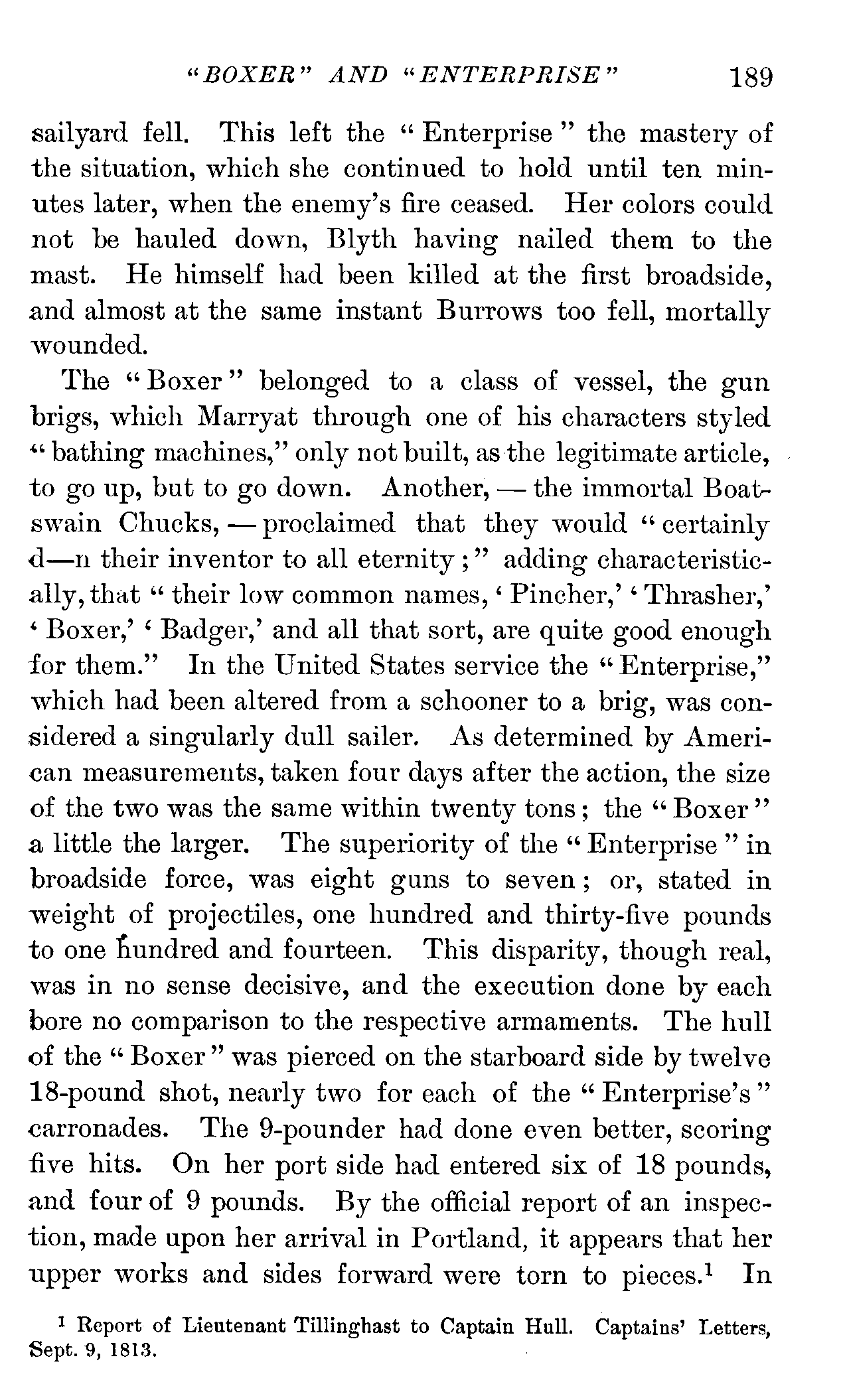 "BOXER" AND "ENTERPRISE" 189

sailyard fell. This left the "Enterprise" the mastery of the situation, which she continued to hold until ten minutes later, when the enemy's fire ceased. Her colors could not be hauled down, Blyth having nailed them to the mast. He himself had been killed at the first broadside, and almost at the same instant Burrows too fell, mortally wounded.

The "Boxer" belonged to a class of vessel, the gun brigs, which Marryat through one of his characters styled "bathing machines," only not built, as the legitimate article, to go up, but to go down. Another, — the immortal Boatswain Chucks, — proclaimed that they would "certainly d—n their inventor to all eternity;" adding characteristically, that "their low common names, 'Pincher,' 'Thrasher,' 'Boxer,' 'Badger,' and all that sort, are quite good enough for them." In the United States service the "Enterprise," which had been altered from a schooner to a brig, was considered a singularly dull sailer. As determined by American measurements, taken four days after the action, the size of the two was the same within twenty tons; the "Boxer" a little the larger. The superiority of the "Enterprise" in broadside force, was eight guns to seven; or, stated in weight of projectiles, one hundred and thirty-five pounds to one hundred and fourteen. This disparity, though real, was in no sense decisive, and the execution done by each bore no comparison to the respective armaments. The hull of the "Boxer" was pierced on the starboard side by twelve 18-pound shot, nearly two for each of the "Enterprise's" carronades. The 9-pounder had done even better, scoring five hits. On her port side had entered six of 18 pounds, and four of 9 pounds. By the official report of an inspection, made upon her arrival in Portland, it appears that her upper works and sides forward were torn to pieces.$^1$ In

$^1$ Report of Lieutenant Tillinghast to Captain Hull. Captains' Letters, Sept. 9, 1813.